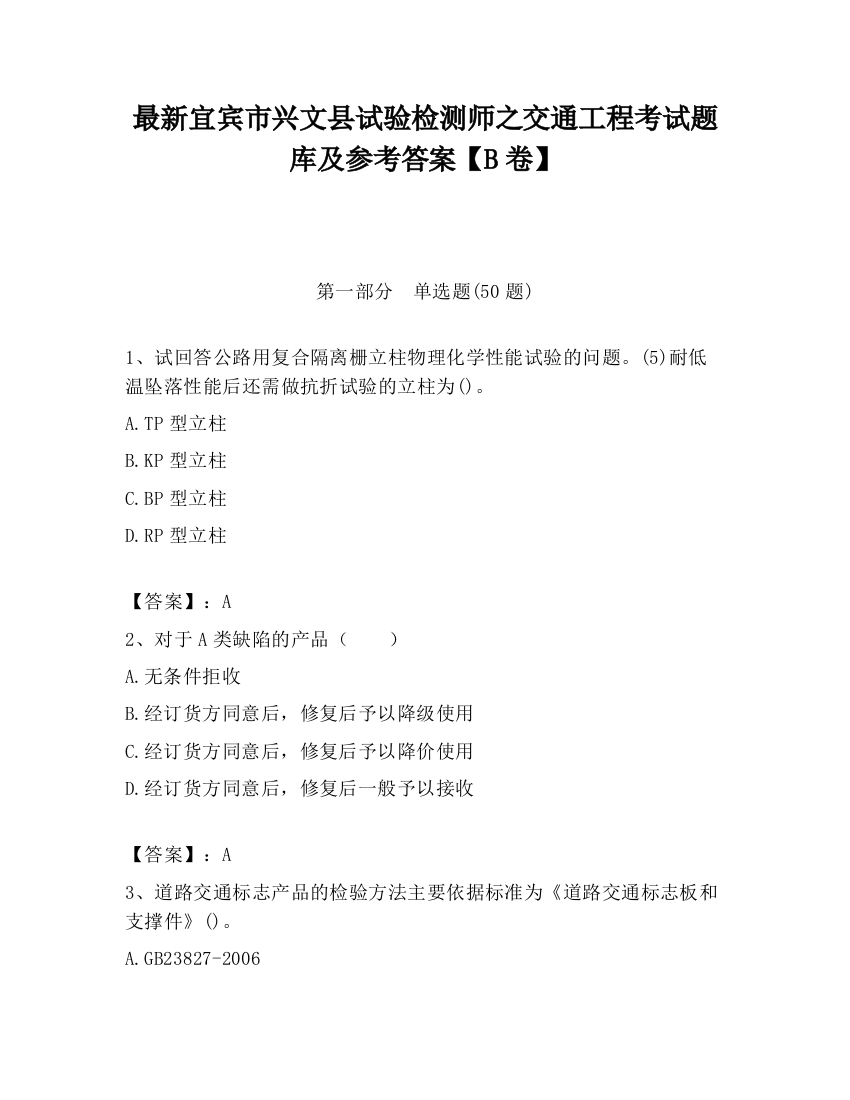 最新宜宾市兴文县试验检测师之交通工程考试题库及参考答案【B卷】

第一部分 单选题(50题)

1、试回答公路用复合隔离栅立柱物理化学性能试验的问题。(5)耐低温坠落性能后还需做抗折试验的立柱为()。

A.TP型立柱

B.KP型立柱

C.BP型立柱

D.RP型立柱

【答案】：A

2、对于A类缺陷的产品（ ）

A.无条件拒收

B.经订货方同意后，修复后予以降级使用

C.经订货方同意后，修复后予以降价使用

D.经订货方同意后，修复后一般予以接收

【答案】：A

3、道路交通标志产品的检验方法主要依据标准为《道路交通标志板和支撑件》()。

A.GB23827-2006